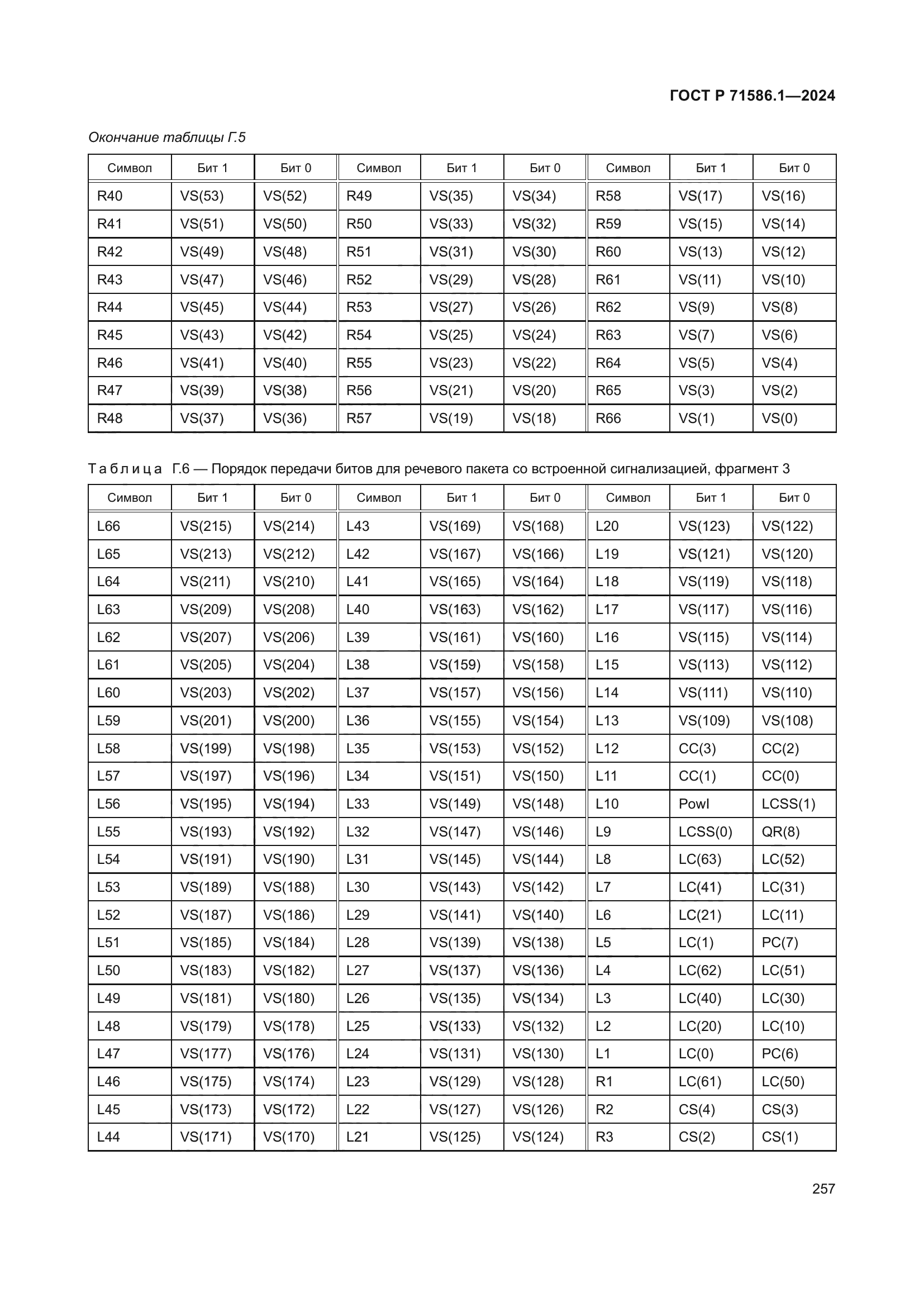 ГОСТ Р 71586.1—2024

Окончание таблицы Г.5

| Символ | Бит 1 | Бит 0 | Символ | Бит 1 | Бит 0 | Символ | Бит 1 | Бит 0 |
|---|---|---|---|---|---|---|---|---|
| R40 | VS(53) | VS(52) | R49 | VS(35) | VS(34) | R58 | VS(17) | VS(16) |
| R41 | VS(51) | VS(50) | R50 | VS(33) | VS(32) | R59 | VS(15) | VS(14) |
| R42 | VS(49) | VS(48) | R51 | VS(31) | VS(30) | R60 | VS(13) | VS(12) |
| R43 | VS(47) | VS(46) | R52 | VS(29) | VS(28) | R61 | VS(11) | VS(10) |
| R44 | VS(45) | VS(44) | R53 | VS(27) | VS(26) | R62 | VS(9) | VS(8) |
| R45 | VS(43) | VS(42) | R54 | VS(25) | VS(24) | R63 | VS(7) | VS(6) |
| R46 | VS(41) | VS(40) | R55 | VS(23) | VS(22) | R64 | VS(5) | VS(4) |
| R47 | VS(39) | VS(38) | R56 | VS(21) | VS(20) | R65 | VS(3) | VS(2) |
| R48 | VS(37) | VS(36) | R57 | VS(19) | VS(18) | R66 | VS(1) | VS(0) |

Таблица Г.6 — Порядок передачи битов для речевого пакета со встроенной сигнализацией, фрагмент 3

| Символ | Бит 1 | Бит 0 | Символ | Бит 1 | Бит 0 | Символ | Бит 1 | Бит 0 |
|---|---|---|---|---|---|---|---|---|
| L66 | VS(215) | VS(214) | L43 | VS(169) | VS(168) | L20 | VS(123) | VS(122) |
| L65 | VS(213) | VS(212) | L42 | VS(167) | VS(166) | L19 | VS(121) | VS(120) |
| L64 | VS(211) | VS(210) | L41 | VS(165) | VS(164) | L18 | VS(119) | VS(118) |
| L63 | VS(209) | VS(208) | L40 | VS(163) | VS(162) | L17 | VS(117) | VS(116) |
| L62 | VS(207) | VS(206) | L39 | VS(161) | VS(160) | L16 | VS(115) | VS(114) |
| L61 | VS(205) | VS(204) | L38 | VS(159) | VS(158) | L15 | VS(113) | VS(112) |
| L60 | VS(203) | VS(202) | L37 | VS(157) | VS(156) | L14 | VS(111) | VS(110) |
| L59 | VS(201) | VS(200) | L36 | VS(155) | VS(154) | L13 | VS(109) | VS(108) |
| L58 | VS(199) | VS(198) | L35 | VS(153) | VS(152) | L12 | CC(3) | CC(2) |
| L57 | VS(197) | VS(196) | L34 | VS(151) | VS(150) | L11 | CC(1) | CC(0) |
| L56 | VS(195) | VS(194) | L33 | VS(149) | VS(148) | L10 | PowI | LCSS(1) |
| L55 | VS(193) | VS(192) | L32 | VS(147) | VS(146) | L9 | LCSS(0) | QR(8) |
| L54 | VS(191) | VS(190) | L31 | VS(145) | VS(144) | L8 | LC(63) | LC(52) |
| L53 | VS(189) | VS(188) | L30 | VS(143) | VS(142) | L7 | LC(41) | LC(31) |
| L52 | VS(187) | VS(186) | L29 | VS(141) | VS(140) | L6 | LC(21) | LC(11) |
| L51 | VS(185) | VS(184) | L28 | VS(139) | VS(138) | L5 | LC(1) | PC(7) |
| L50 | VS(183) | VS(182) | L27 | VS(137) | VS(136) | L4 | LC(62) | LC(51) |
| L49 | VS(181) | VS(180) | L26 | VS(135) | VS(134) | L3 | LC(40) | LC(30) |
| L48 | VS(179) | VS(178) | L25 | VS(133) | VS(132) | L2 | LC(20) | LC(10) |
| L47 | VS(177) | VS(176) | L24 | VS(131) | VS(130) | L1 | LC(0) | PC(6) |
| L46 | VS(175) | VS(174) | L23 | VS(129) | VS(128) | R1 | LC(61) | LC(50) |
| L45 | VS(173) | VS(172) | L22 | VS(127) | VS(126) | R2 | CS(4) | CS(3) |
| L44 | VS(171) | VS(170) | L21 | VS(125) | VS(124) | R3 | CS(2) | CS(1) |

257